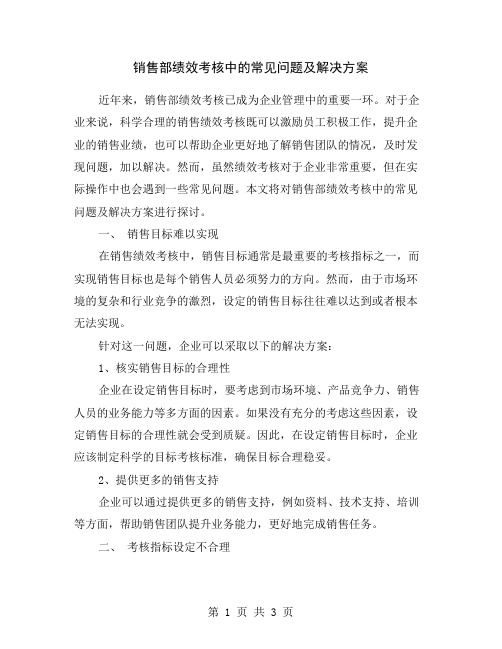 销售部绩效考核中的常见问题及解决方案

近年来，销售部绩效考核已成为企业管理中的重要一环。对于企业来说，科学合理的销售绩效考核既可以激励员工积极工作，提升企业的销售业绩，也可以帮助企业更好地了解销售团队的情况，及时发现问题，加以解决。然而，虽然绩效考核对于企业非常重要，但在实际操作中也会遇到一些常见问题。本文将对销售部绩效考核中的常见问题及解决方案进行探讨。

一、 销售目标难以实现

在销售绩效考核中，销售目标通常是最重要的考核指标之一，而实现销售目标也是每个销售人员必须努力的方向。然而，由于市场环境的复杂和行业竞争的激烈，设定的销售目标往往难以达到或者根本无法实现。

针对这一问题，企业可以采取以下的解决方案：

1、核实销售目标的合理性

企业在设定销售目标时，要考虑到市场环境、产品竞争力、销售人员的业务能力等多方面的因素。如果没有充分的考虑这些因素，设定销售目标的合理性就会受到质疑。因此，在设定销售目标时，企业应该制定科学的目标考核标准，确保目标合理稳妥。

2、提供更多的销售支持

企业可以通过提供更多的销售支持，例如资料、技术支持、培训等方面，帮助销售团队提升业务能力，更好地完成销售任务。

二、 考核指标设定不合理

第 1 页 共 3 页